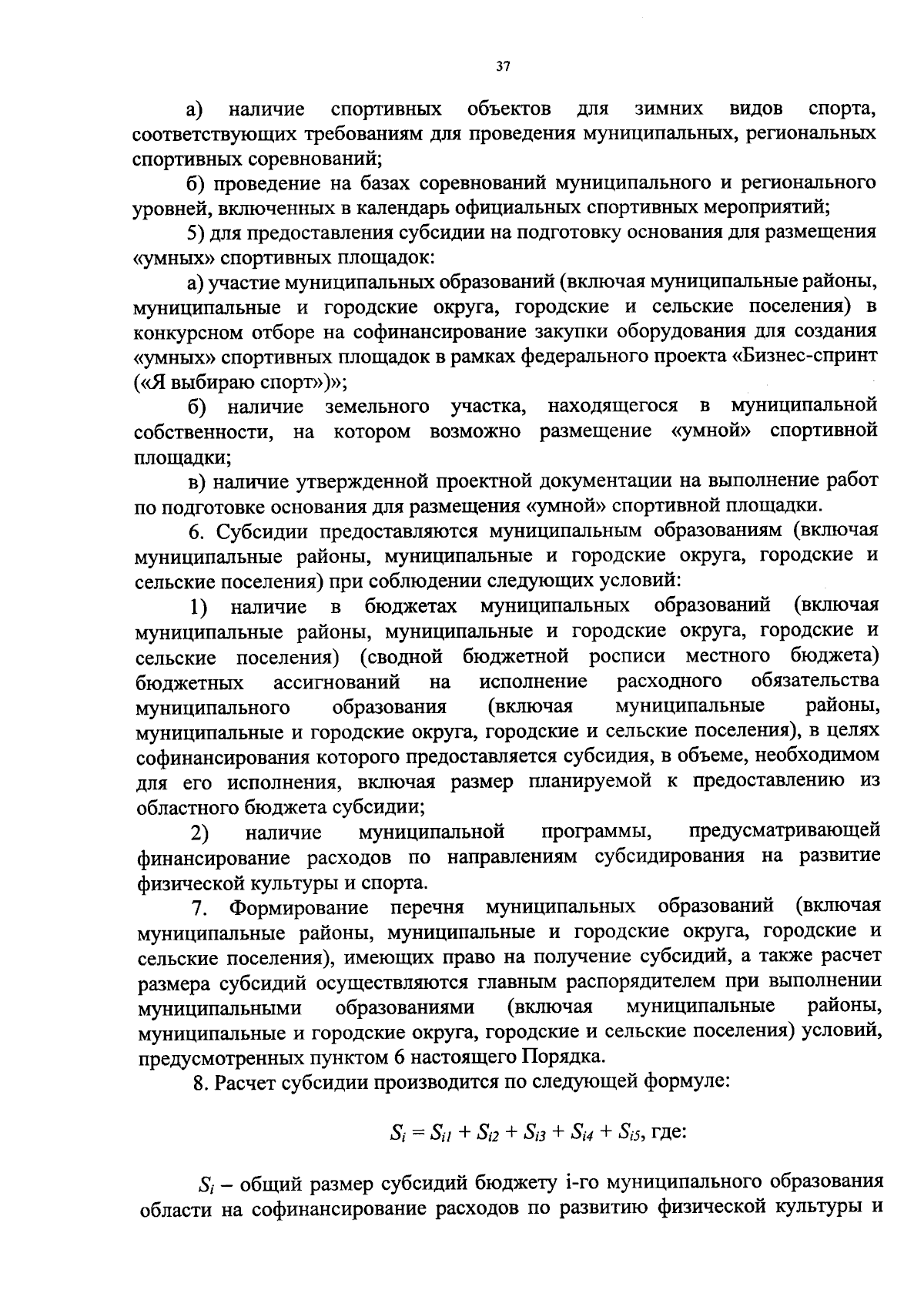 37

а) наличие спортивных объектов для зимних видов спорта, соответствующих требованиям для проведения муниципальных, региональных спортивных соревнований;

б) проведение на базах соревнований муниципального и регионального уровней, включенных в календарь официальных спортивных мероприятий;

5) для предоставления субсидии на подготовку основания для размещения «умных» спортивных площадок:

а) участие муниципальных образований (включая муниципальные районы, муниципальные и городские округа, городские и сельские поселения) в конкурсном отборе на софинансирование закупки оборудования для создания «умных» спортивных площадок в рамках федерального проекта «Бизнес-спринт («Я выбираю спорт»)»;

б) наличие земельного участка, находящегося в муниципальной собственности, на котором возможно размещение «умной» спортивной площадки;

в) наличие утвержденной проектной документации на выполнение работ по подготовке основания для размещения «умной» спортивной площадки.

6. Субсидии предоставляются муниципальным образованиям (включая муниципальные районы, муниципальные и городские округа, городские и сельские поселения) при соблюдении следующих условий:

1) наличие в бюджетах муниципальных образований (включая муниципальные районы, муниципальные и городские округа, городские и сельские поселения) (сводной бюджетной росписи местного бюджета) бюджетных ассигнований на исполнение расходного обязательства муниципального образования (включая муниципальные районы, муниципальные и городские округа, городские и сельские поселения), в целях софинансирования которого предоставляется субсидия, в объеме, необходимом для его исполнения, включая размер планируемой к предоставлению из областного бюджета субсидии;

2) наличие муниципальной программы, предусматривающей финансирование расходов по направлениям субсидирования на развитие физической культуры и спорта.

7. Формирование перечня муниципальных образований (включая муниципальные районы, муниципальные и городские округа, городские и сельские поселения), имеющих право на получение субсидий, а также расчет размера субсидий осуществляются главным распорядителем при выполнении муниципальными образованиями (включая муниципальные районы, муниципальные и городские округа, городские и сельские поселения) условий, предусмотренных пунктом 6 настоящего Порядка.

8. Расчет субсидии производится по следующей формуле:

$S_i = S_{i1} + S_{i2} + S_{i3} + S_{i4} + S_{i5}$, где:

$S_i$ – общий размер субсидий бюджету i-го муниципального образования области на софинансирование расходов по развитию физической культуры и